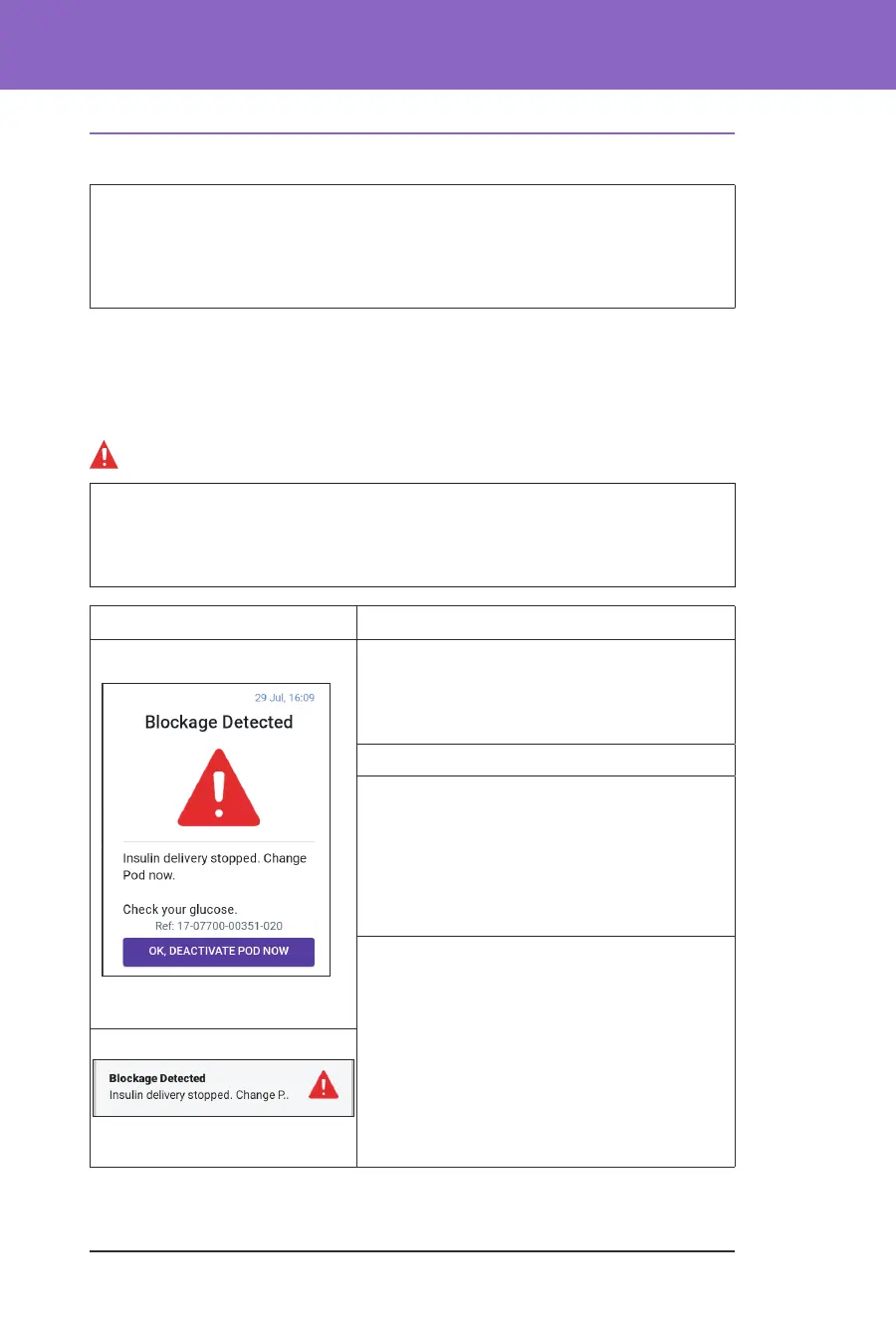 29 Jul, 16:09

Blockage Detected

Insulin delivery stopped. Change Pod now.

Check your glucose.

Ref: 17-07700-00351-020

OK, DEACTIVATE POD NOW

Blockage Detected

Insulin delivery stopped. Change P..